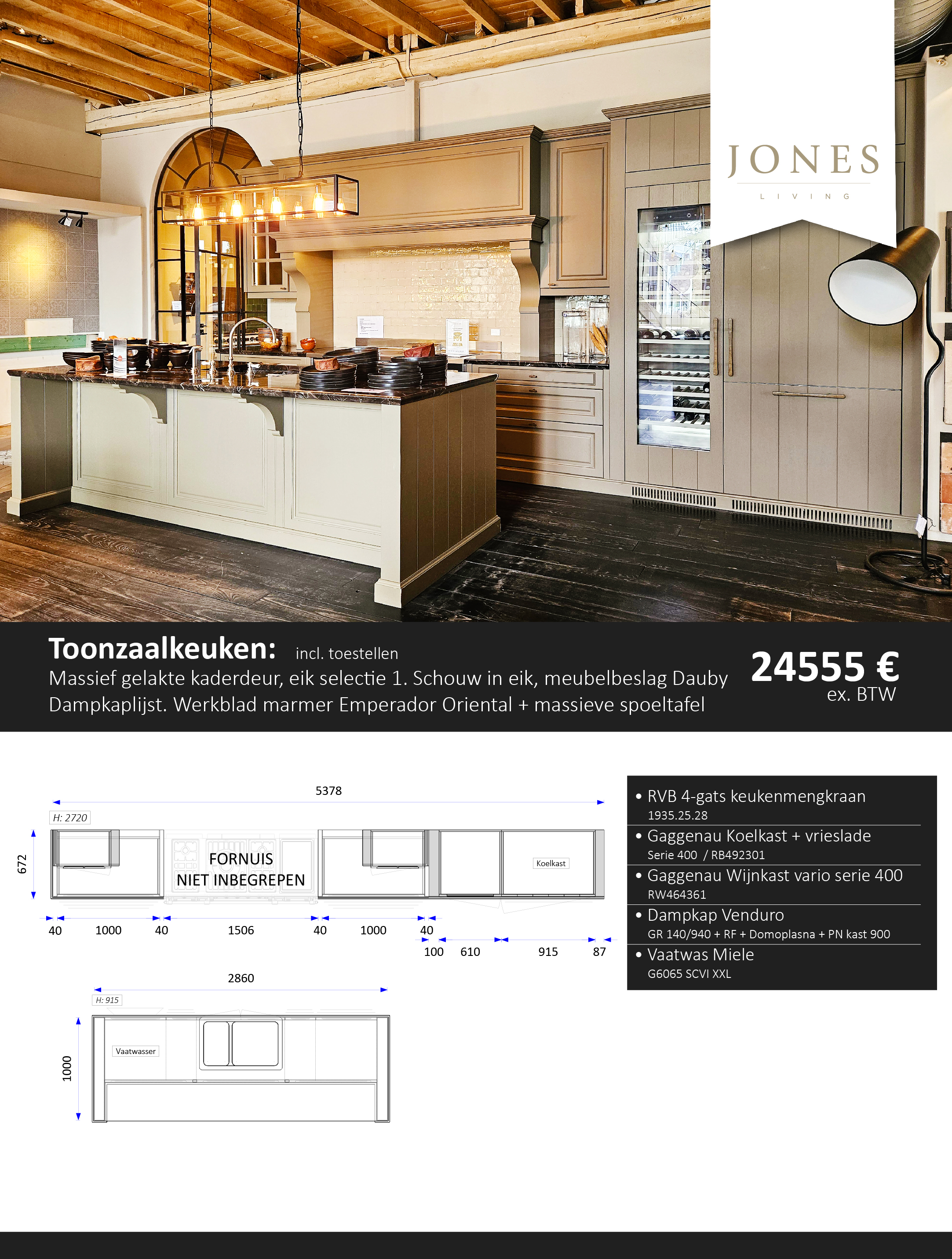 JONES
LIVING

Toonzaalkeuken: incl. toestellen
Massief gelakte kaderdeur, eik selectie 1. Schouw in eik, meubelbeslag Dauby
Dampkaplijst. Werkblad marmer Emperador Oriental + massieve spoeltafel

24555 €
ex. BTW

5378
H: 2720
672
FORNUIS
NIET INBEGREPEN
Koelkast
40 1000 40 1506 40 1000 40
100 610 915 87

2860
H: 915
1000
Vaatwasser

• RVB 4-gats keukenmengkraan
1935.25.28
• Gaggenau Koelkast + vrieslade
Serie 400 / RB492301
• Gaggenau Wijnkast vario serie 400
RW464361
• Dampkap Venduro
GR 140/940 + RF + Domoplasna + PN kast 900
• Vaatwas Miele
G6065 SCVI XXL